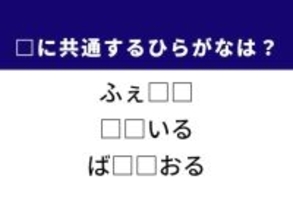 □に共通するひらがなは？

ふぇ□□

□□いる

ば□□おる